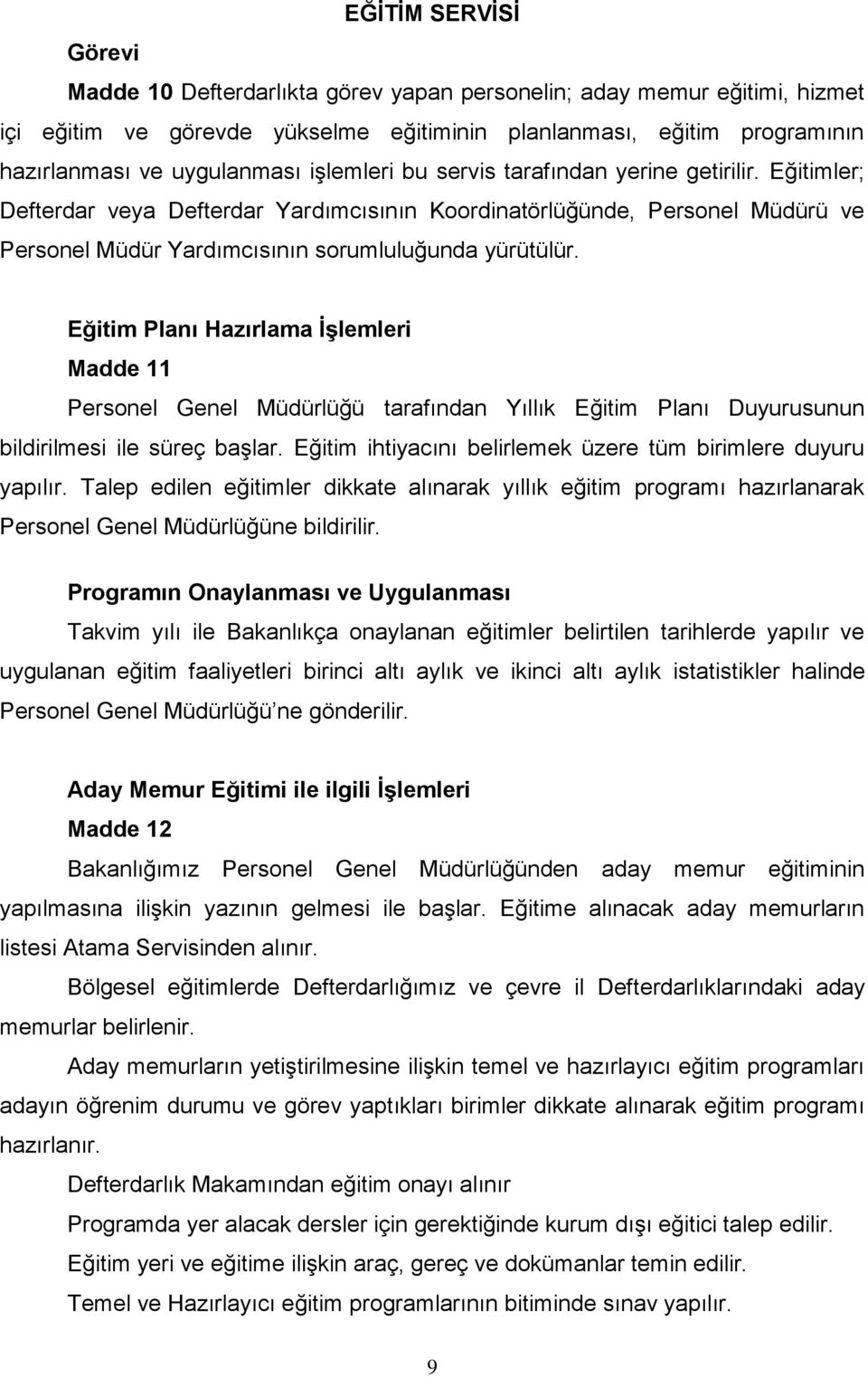 EĞİTİM SERVİSİ

Görevi

Madde 10 Defterdarlıkta görev yapan personelin; aday memur eğitimi, hizmet içi eğitim ve görevde yükselme eğitiminin planlanması, eğitim programının hazırlanması ve uygulanması işlemleri bu servis tarafından yerine getirilir. Eğitimler; Defterdar veya Defterdar Yardımcısının Koordinatörlüğünde, Personel Müdürü ve Personel Müdür Yardımcısının sorumluluğunda yürütülür.

Eğitim Planı Hazırlama İşlemleri

Madde 11

Personel Genel Müdürlüğü tarafından Yıllık Eğitim Planı Duyurusunun bildirilmesi ile süreç başlar. Eğitim ihtiyacını belirlemek üzere tüm birimlere duyuru yapılır. Talep edilen eğitimler dikkate alınarak yıllık eğitim programı hazırlanarak Personel Genel Müdürlüğüne bildirilir.

Programın Onaylanması ve Uygulanması

Takvim yılı ile Bakanlıkça onaylanan eğitimler belirtilen tarihlerde yapılır ve uygulanan eğitim faaliyetleri birinci altı aylık ve ikinci altı aylık istatistikler halinde Personel Genel Müdürlüğü'ne gönderilir.

Aday Memur Eğitimi ile ilgili İşlemleri

Madde 12

Bakanlığımız Personel Genel Müdürlüğünden aday memur eğitiminin yapılmasına ilişkin yazının gelmesi ile başlar. Eğitime alınacak aday memurların listesi Atama Servisinden alınır.

Bölgesel eğitimlerde Defterdarlığımız ve çevre il Defterdarlıklarındaki aday memurlar belirlenir.

Aday memurların yetiştirilmesine ilişkin temel ve hazırlayıcı eğitim programları adayın öğrenim durumu ve görev yaptıkları birimler dikkate alınarak eğitim programı hazırlanır.

Defterdarlık Makamından eğitim onayı alınır

Programda yer alacak dersler için gerektiğinde kurum dışı eğitici talep edilir.

Eğitim yeri ve eğitime ilişkin araç, gereç ve dokümanlar temin edilir.

Temel ve Hazırlayıcı eğitim programlarının bitiminde sınav yapılır.

9